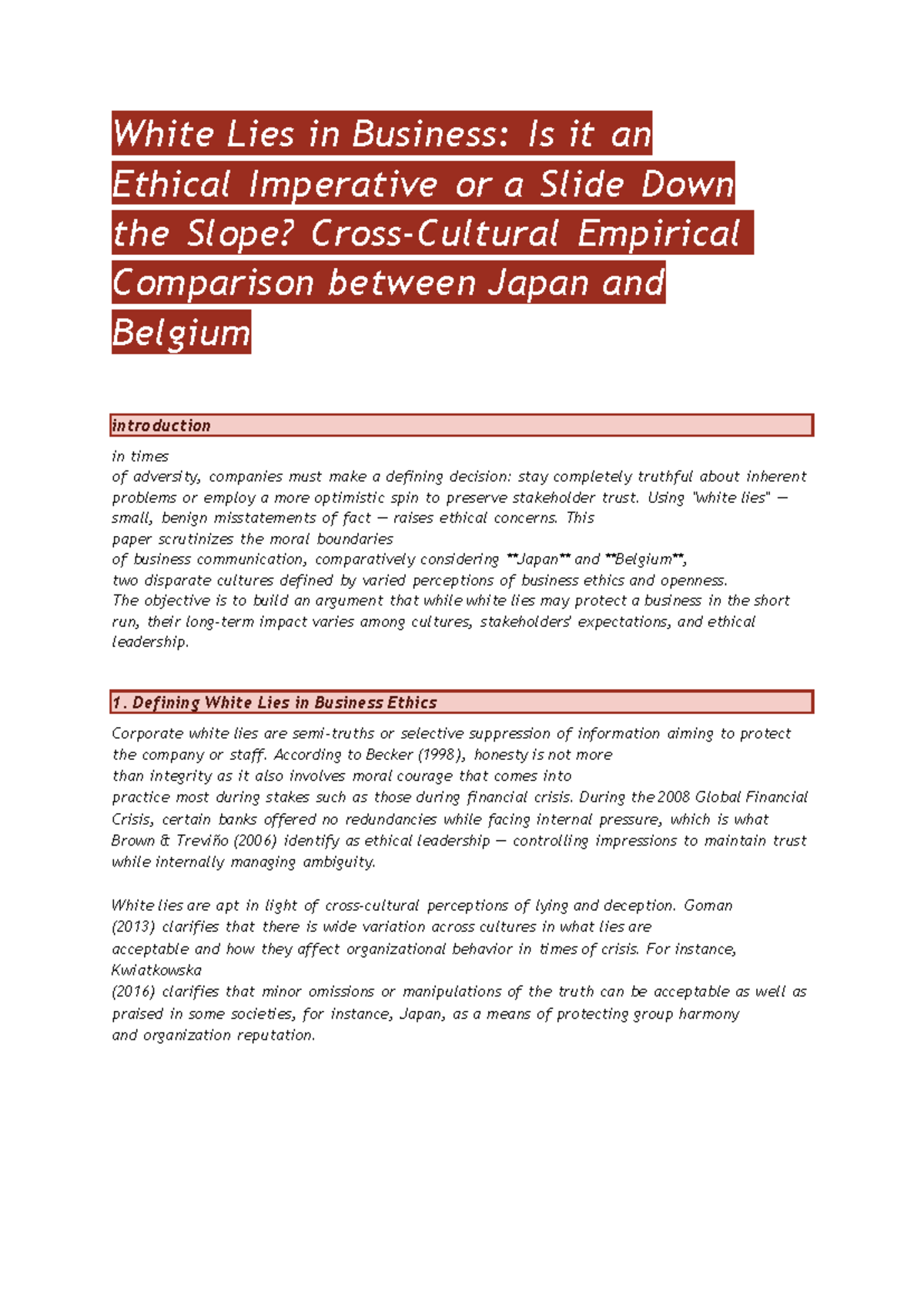 White Lies in Business: Is it an Ethical Imperative or a Slide Down the Slope? Cross-Cultural Empirical Comparison between Japan and Belgium

introduction

in times of adversity, companies must make a defining decision: stay completely truthful about inherent problems or employ a more optimistic spin to preserve stakeholder trust. Using "white lies" — small, benign misstatements of fact — raises ethical concerns. This paper scrutinizes the moral boundaries of business communication, comparatively considering **Japan** and **Belgium**, two disparate cultures defined by varied perceptions of business ethics and openness. The objective is to build an argument that while white lies may protect a business in the short run, their long-term impact varies among cultures, stakeholders' expectations, and ethical leadership.

1. Defining White Lies in Business Ethics

Corporate white lies are semi-truths or selective suppression of information aiming to protect the company or staff. According to Becker (1998), honesty is not more than integrity as it also involves moral courage that comes into practice most during stakes such as those during financial crisis. During the 2008 Global Financial Crisis, certain banks offered no redundancies while facing internal pressure, which is what Brown & Treviño (2006) identify as ethical leadership — controlling impressions to maintain trust while internally managing ambiguity.

White lies are apt in light of cross-cultural perceptions of lying and deception. Goman (2013) clarifies that there is wide variation across cultures in what lies are acceptable and how they affect organizational behavior in times of crisis. For instance, Kwiatkowska (2016) clarifies that minor omissions or manipulations of the truth can be acceptable as well as praised in some societies, for instance, Japan, as a means of protecting group harmony and organization reputation.